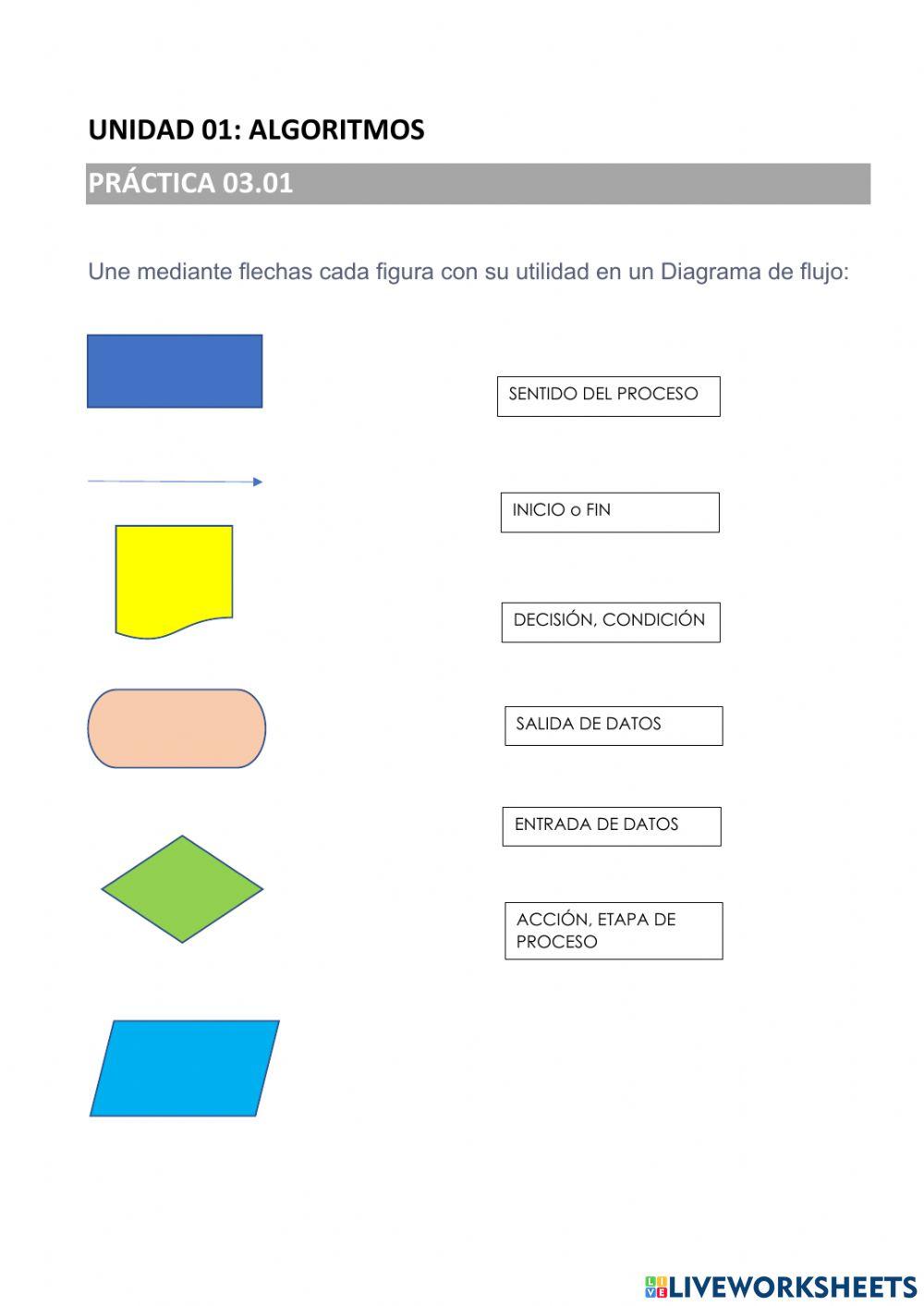 UNIDAD 01: ALGORITMOS

PRÁCTICA 03.01

Une mediante flechas cada figura con su utilidad en un Diagrama de flujo:

SENTIDO DEL PROCESO

INICIO o FIN

DECISIÓN, CONDICIÓN

SALIDA DE DATOS

ENTRADA DE DATOS

ACCIÓN, ETAPA DE PROCESO

LIVEWORKSHEETS